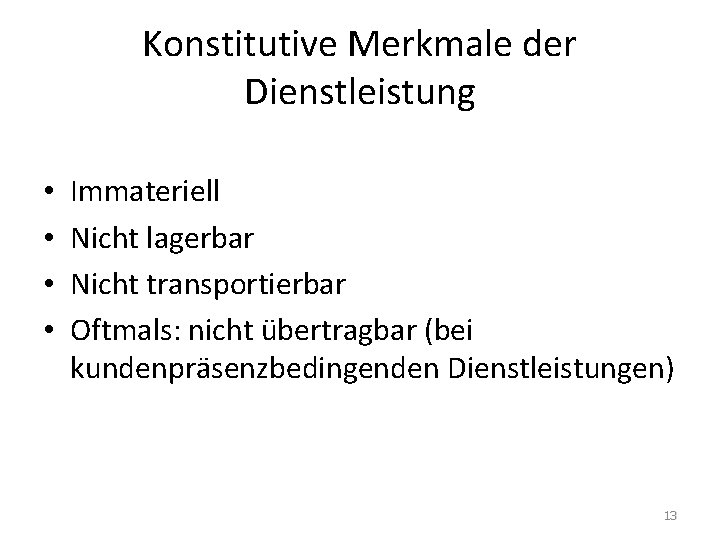 Konstitutive Merkmale der Dienstleistung

• Immateriell
• Nicht lagerbar
• Nicht transportierbar
• Oftmals: nicht übertragbar (bei kundenpräsenzbedingenden Dienstleistungen)

13